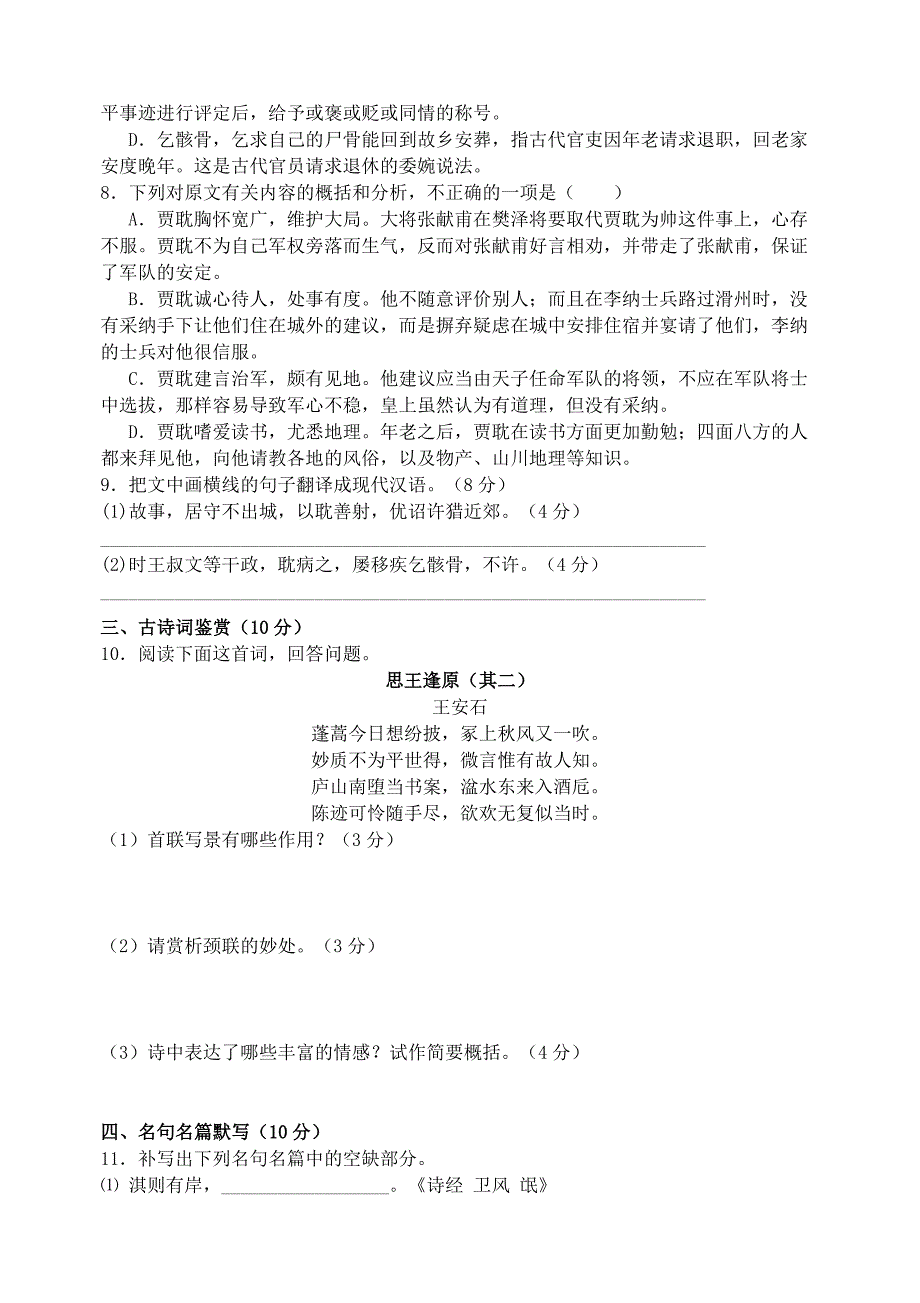 平事迹进行评定后，给予或褒或贬或同情的称号。

D．乞骸骨，乞求自己的尸骨能回到故乡安葬，指古代官吏因年老请求退职，回老家安度晚年。这是古代官员请求退休的委婉说法。

8．下列对原文有关内容的概括和分析，不正确的一项是（　　）

A．贾耽胸怀宽广，维护大局。大将张献甫在樊泽将要取代贾耽为帅这件事上，心存不服。贾耽不为自己军权旁落而生气，反而对张献甫好言相劝，并带走了张献甫，保证了军队的安定。

B．贾耽诚心待人，处事有度。他不随意评价别人；而且在李纳士兵路过滑州时，没有采纳手下让他们住在城外的建议，而是摒弃疑虑在城中安排住宿并宴请了他们，李纳的士兵对他很信服。

C．贾耽建言治军，颇有见地。他建议应当由天子任命军队的将领，不应在军队将士中选拔，那样容易导致军心不稳，皇上虽然认为有道理，但没有采纳。

D．贾耽嗜爱读书，尤悉地理。年老之后，贾耽在读书方面更加勤勉；四面八方的人都来拜见他，向他请教各地的风俗，以及物产、山川地理等知识。

9．把文中画横线的句子翻译成现代汉语。（8分）

(1)故事，居守不出城，以耽善射，优诏许猎近郊。（4分）

(2)时王叔文等干政，耽病之，屡移疾乞骸骨，不许。（4分）

三、古诗词鉴赏（10分）

10．阅读下面这首词，回答问题。

思王逢原（其二）

王安石

蓬蒿今日想纷披，冢上秋风又一吹。
妙质不为平世得，微言惟有故人知。
庐山南堕当书案，湓水东来入酒卮。
陈迹可怜随手尽，欲欢无复似当时。

（1）首联写景有哪些作用？（3分）

（2）请赏析颈联的妙处。（3分）

（3）诗中表达了哪些丰富的情感？试作简要概括。（4分）

四、名句名篇默写（10分）

11．补写出下列名句名篇中的空缺部分。

⑴ 淇则有岸，__________________。《诗经 卫风 氓》